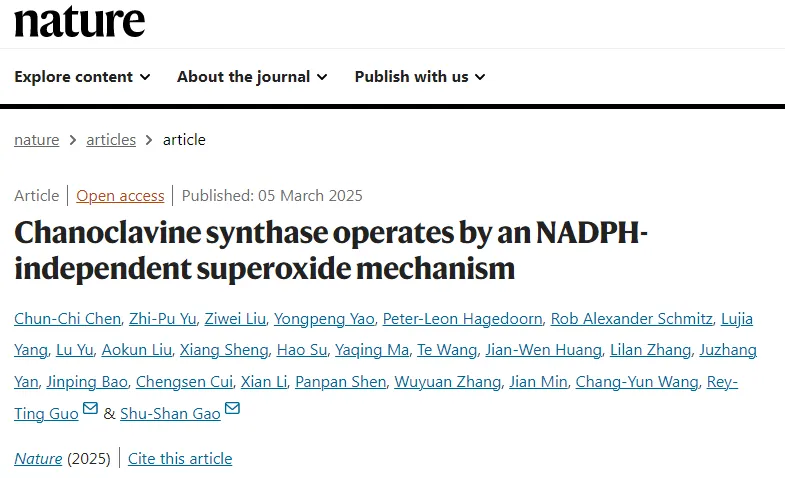 nature

Explore content About the journal Publish with us

nature > articles > article

Article | Open access | Published: 05 March 2025

Chanoclavine synthase operates by an NADPH-independent superoxide mechanism

Chun-Chi Chen, Zhi-Pu Yu, Ziwei Liu, Yongpeng Yao, Peter-Leon Hagedoorn, Rob Alexander Schmitz, Lujia Yang, Lu Yu, Aokun Liu, Xiang Sheng, Hao Su, Yaqing Ma, Te Wang, Jian-Wen Huang, Lilan Zhang, Juzhang Yan, Jinping Bao, Chengsen Cui, Xian Li, Panpan Shen, Wuyuan Zhang, Jian Min, Chang-Yun Wang, Rey-Ting Guo & Shu-Shan Gao

Nature (2025) | Cite this article